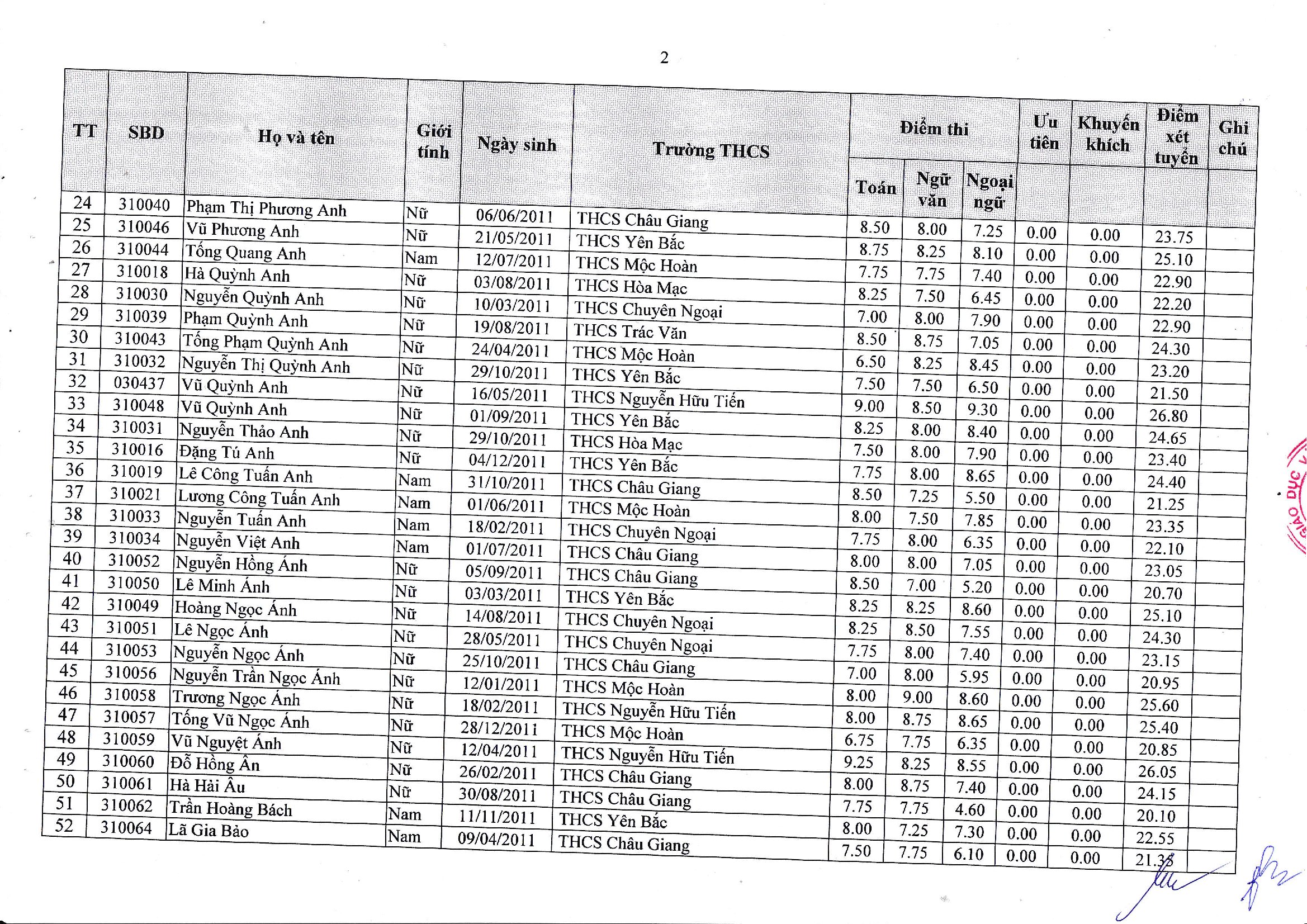 2

| TT | SBD | Họ và tên | Giới tính | Ngày sinh | Trường THCS | Điểm thi Toán | Điểm thi Ngữ văn | Điểm thi Ngoại ngữ | Ưu tiên | Khuyến khích | Điểm xét tuyển | Ghi chú |
|---|---|---|---|---|---|---|---|---|---|---|---|---|
| 24 | 310040 | Phạm Thị Phương Anh | Nữ | 06/06/2011 | THCS Châu Giang | 8.50 | 8.00 | 7.25 | 0.00 | 0.00 | 23.75 | |
| 25 | 310046 | Vũ Phương Anh | Nữ | 21/05/2011 | THCS Yên Bắc | 8.75 | 8.25 | 8.10 | 0.00 | 0.00 | 25.10 | |
| 26 | 310044 | Tống Quang Anh | Nam | 12/07/2011 | THCS Mộc Hoàn | 7.75 | 7.75 | 7.40 | 0.00 | 0.00 | 22.90 | |
| 27 | 310018 | Hà Quỳnh Anh | Nữ | 03/08/2011 | THCS Hòa Mạc | 8.25 | 7.50 | 6.45 | 0.00 | 0.00 | 22.20 | |
| 28 | 310030 | Nguyễn Quỳnh Anh | Nữ | 10/03/2011 | THCS Chuyên Ngoại | 7.00 | 8.00 | 7.90 | 0.00 | 0.00 | 22.90 | |
| 29 | 310039 | Phạm Quỳnh Anh | Nữ | 19/08/2011 | THCS Trác Văn | 8.50 | 8.75 | 7.05 | 0.00 | 0.00 | 24.30 | |
| 30 | 310043 | Tống Phạm Quỳnh Anh | Nữ | 24/04/2011 | THCS Mộc Hoàn | 6.50 | 8.25 | 8.45 | 0.00 | 0.00 | 23.20 | |
| 31 | 310032 | Nguyễn Thị Quỳnh Anh | Nữ | 29/10/2011 | THCS Yên Bắc | 7.50 | 7.50 | 6.50 | 0.00 | 0.00 | 21.50 | |
| 32 | 030437 | Vũ Quỳnh Anh | Nữ | 16/05/2011 | THCS Nguyễn Hữu Tiến | 9.00 | 8.50 | 9.30 | 0.00 | 0.00 | 26.80 | |
| 33 | 310048 | Vũ Quỳnh Anh | Nữ | 01/09/2011 | THCS Yên Bắc | 8.25 | 8.00 | 8.40 | 0.00 | 0.00 | 24.65 | |
| 34 | 310031 | Nguyễn Thảo Anh | Nữ | 29/10/2011 | THCS Hòa Mạc | 7.50 | 8.00 | 7.90 | 0.00 | 0.00 | 23.40 | |
| 35 | 310016 | Đặng Tú Anh | Nữ | 04/12/2011 | THCS Yên Bắc | 7.75 | 8.00 | 8.65 | 0.00 | 0.00 | 24.40 | |
| 36 | 310019 | Lê Công Tuấn Anh | Nam | 31/10/2011 | THCS Châu Giang | 8.50 | 7.25 | 5.50 | 0.00 | 0.00 | 21.25 | |
| 37 | 310021 | Lương Công Tuấn Anh | Nam | 01/06/2011 | THCS Mộc Hoàn | 8.00 | 7.50 | 7.85 | 0.00 | 0.00 | 23.35 | |
| 38 | 310033 | Nguyễn Tuấn Anh | Nam | 18/02/2011 | THCS Chuyên Ngoại | 7.75 | 8.00 | 6.35 | 0.00 | 0.00 | 22.10 | |
| 39 | 310034 | Nguyễn Việt Anh | Nam | 01/07/2011 | THCS Châu Giang | 8.00 | 8.00 | 7.05 | 0.00 | 0.00 | 23.05 | |
| 40 | 310052 | Nguyễn Hồng Ánh | Nữ | 05/09/2011 | THCS Châu Giang | 8.50 | 7.00 | 5.20 | 0.00 | 0.00 | 20.70 | |
| 41 | 310050 | Lê Minh Ánh | Nữ | 03/03/2011 | THCS Yên Bắc | 8.25 | 8.25 | 8.60 | 0.00 | 0.00 | 25.10 | |
| 42 | 310049 | Hoàng Ngọc Ánh | Nữ | 14/08/2011 | THCS Chuyên Ngoại | 8.25 | 8.50 | 7.55 | 0.00 | 0.00 | 24.30 | |
| 43 | 310051 | Lê Ngọc Ánh | Nữ | 28/05/2011 | THCS Chuyên Ngoại | 7.75 | 8.00 | 7.40 | 0.00 | 0.00 | 23.15 | |
| 44 | 310053 | Nguyễn Ngọc Ánh | Nữ | 25/10/2011 | THCS Châu Giang | 7.00 | 8.00 | 5.95 | 0.00 | 0.00 | 20.95 | |
| 45 | 310056 | Nguyễn Trần Ngọc Ánh | Nữ | 12/01/2011 | THCS Mộc Hoàn | 8.00 | 9.00 | 8.60 | 0.00 | 0.00 | 25.60 | |
| 46 | 310058 | Trương Ngọc Ánh | Nữ | 18/02/2011 | THCS Nguyễn Hữu Tiến | 8.00 | 8.75 | 8.65 | 0.00 | 0.00 | 25.40 | |
| 47 | 310057 | Tống Vũ Ngọc Ánh | Nữ | 28/12/2011 | THCS Mộc Hoàn | 6.75 | 7.75 | 6.35 | 0.00 | 0.00 | 20.85 | |
| 48 | 310059 | Vũ Nguyệt Ánh | Nữ | 12/04/2011 | THCS Nguyễn Hữu Tiến | 9.25 | 8.25 | 8.55 | 0.00 | 0.00 | 26.05 | |
| 49 | 310060 | Đỗ Hồng Ân | Nữ | 26/02/2011 | THCS Châu Giang | 8.00 | 8.75 | 7.40 | 0.00 | 0.00 | 24.15 | |
| 50 | 310061 | Hà Hải Âu | Nữ | 30/08/2011 | THCS Châu Giang | 7.75 | 7.75 | 4.60 | 0.00 | 0.00 | 20.10 | |
| 51 | 310062 | Trần Hoàng Bách | Nam | 11/11/2011 | THCS Yên Bắc | 8.00 | 7.25 | 7.30 | 0.00 | 0.00 | 22.55 | |
| 52 | 310064 | Lã Gia Bảo | Nam | 09/04/2011 | THCS Châu Giang | 7.50 | 7.75 | 6.10 | 0.00 | 0.00 | 21.35 | |

GIÁO DỤC